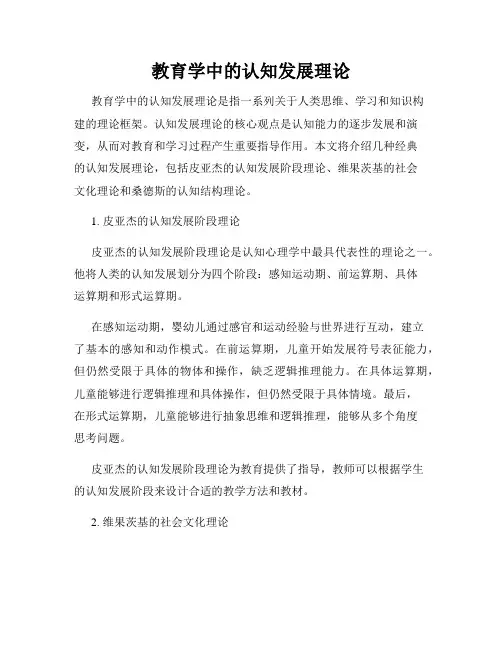 教育学中的认知发展理论

教育学中的认知发展理论是指一系列关于人类思维、学习和知识构建的理论框架。认知发展理论的核心观点是认知能力的逐步发展和演变，从而对教育和学习过程产生重要指导作用。本文将介绍几种经典的认知发展理论，包括皮亚杰的认知发展阶段理论、维果茨基的社会文化理论和桑德斯的认知结构理论。

1. 皮亚杰的认知发展阶段理论

皮亚杰的认知发展阶段理论是认知心理学中最具代表性的理论之一。他将人类的认知发展划分为四个阶段：感知运动期、前运算期、具体运算期和形式运算期。

在感知运动期，婴幼儿通过感官和运动经验与世界进行互动，建立了基本的感知和动作模式。在前运算期，儿童开始发展符号表征能力，但仍然受限于具体的物体和操作，缺乏逻辑推理能力。在具体运算期，儿童能够进行逻辑推理和具体操作，但仍然受限于具体情境。最后，在形式运算期，儿童能够进行抽象思维和逻辑推理，能够从多个角度思考问题。

皮亚杰的认知发展阶段理论为教育提供了指导，教师可以根据学生的认知发展阶段来设计合适的教学方法和教材。

2. 维果茨基的社会文化理论